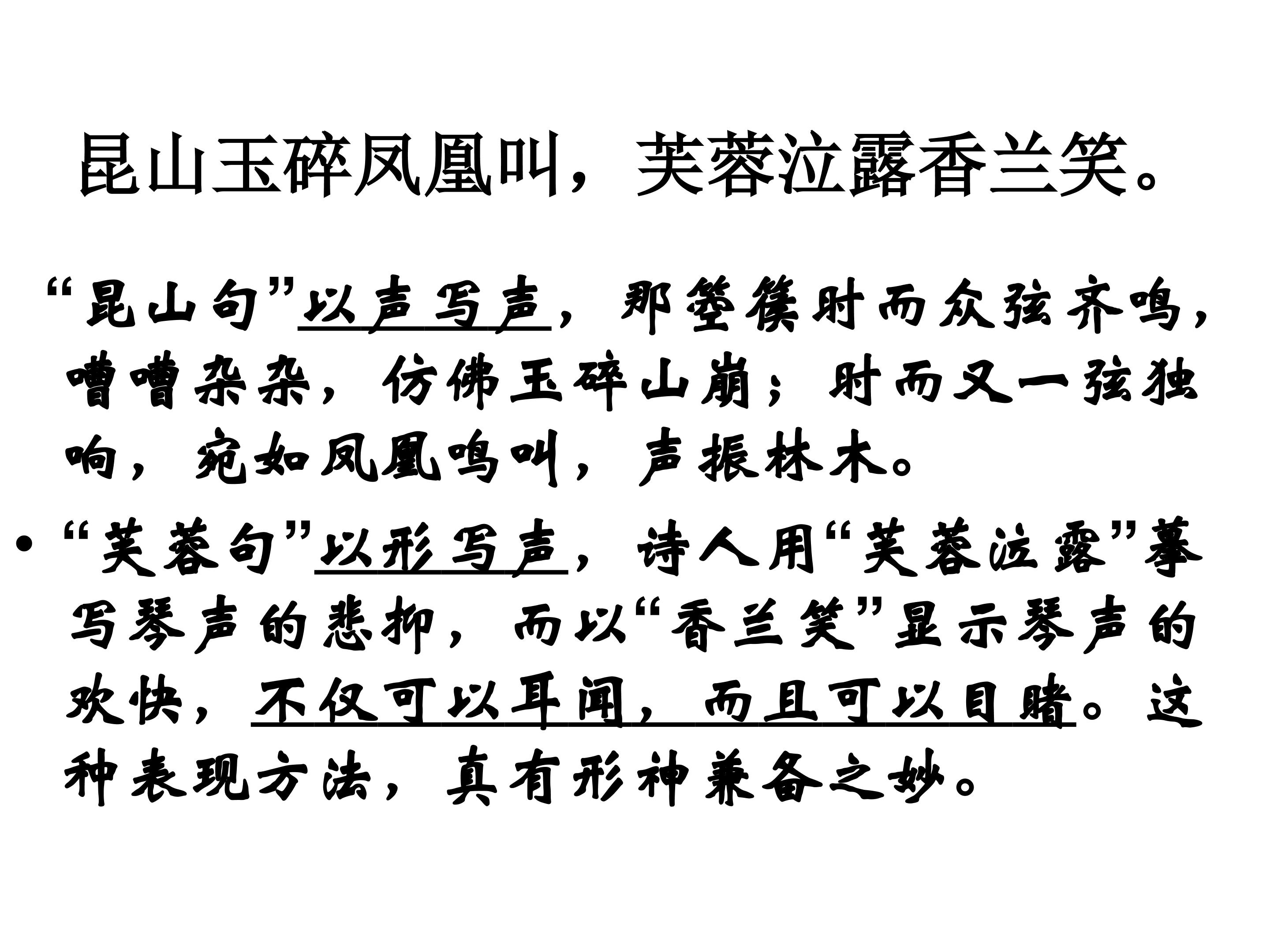 昆山玉碎凤凰叫，芙蓉泣露香兰笑。

“昆山句”以声写声，那箜篌时而众弦齐鸣，嘈嘈杂杂，仿佛玉碎山崩；时而又一弦独响，宛如凤凰鸣叫，声振林木。

• “芙蓉句”以形写声，诗人用“芙蓉泣露”摹写琴声的悲抑，而以“香兰笑”显示琴声的欢快，不仅可以耳闻，而且可以目睹。这种表现方法，真有形神兼备之妙。